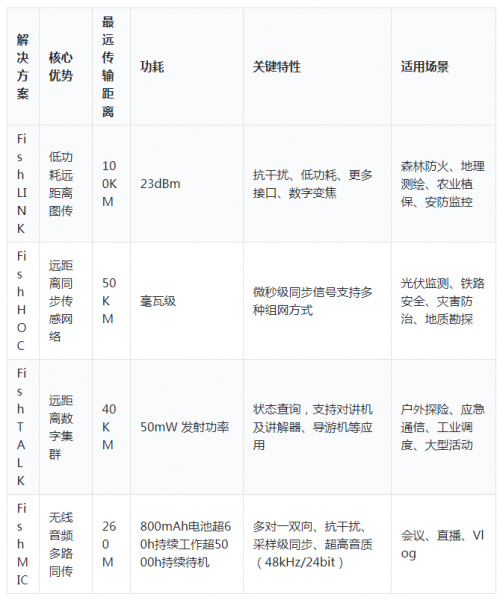 | 解决方案 | 核心优势 | 最远传输距离 | 功耗 | 关键特性 | 适用场景 |
|---|---|---|---|---|---|
| FishLINK | 低功耗远距离图传 | 100KM | 23dBm | 抗干扰、低功耗、更多接口、数字变焦 | 森林防火、地理测绘、农业植保、安防监控 |
| FishHOC | 远距离同步传感网络 | 50KM | 毫瓦级 | 微秒级同步信号支持多种组网方式 | 光伏监测、铁路安全、灾害防治、地质勘探 |
| FishTALK | 远距离数字集群 | 40KM | 50mW 发射功率 | 状态查询，支持对讲机及讲解器、导游机等应用 | 户外探险、应急通信、工业调度、大型活动 |
| FishMIC | 无线音频多路同传 | 260M | 800mAh电池超60h持续工作超5000h持续待机 | 多对一双向、抗干扰、采样级同步、超高音质（48kHz/24bit） | 会议、直播、Vlog |